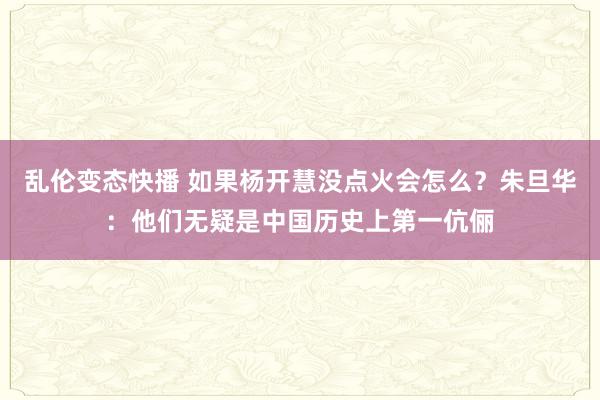 乱伦变态快播 如果杨开慧没点火会怎么？朱旦华：他们无疑是中国历史上第一伉俪